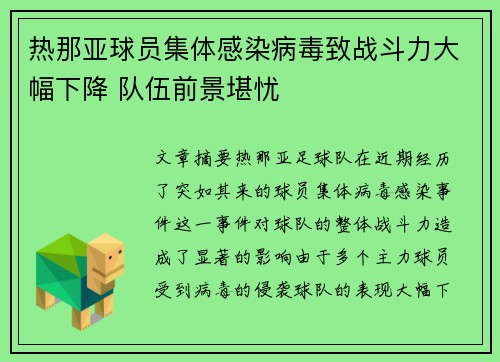 热那亚球员集体感染病毒致战斗力大幅下降 队伍前景堪忧

文章摘要热那亚足球队在近期经历了突如其来的球员集体病毒感染事件这一事件对球队的整体战斗力造成了显著的影响由于多个主力球员受到病毒的侵袭球队的表现大幅下